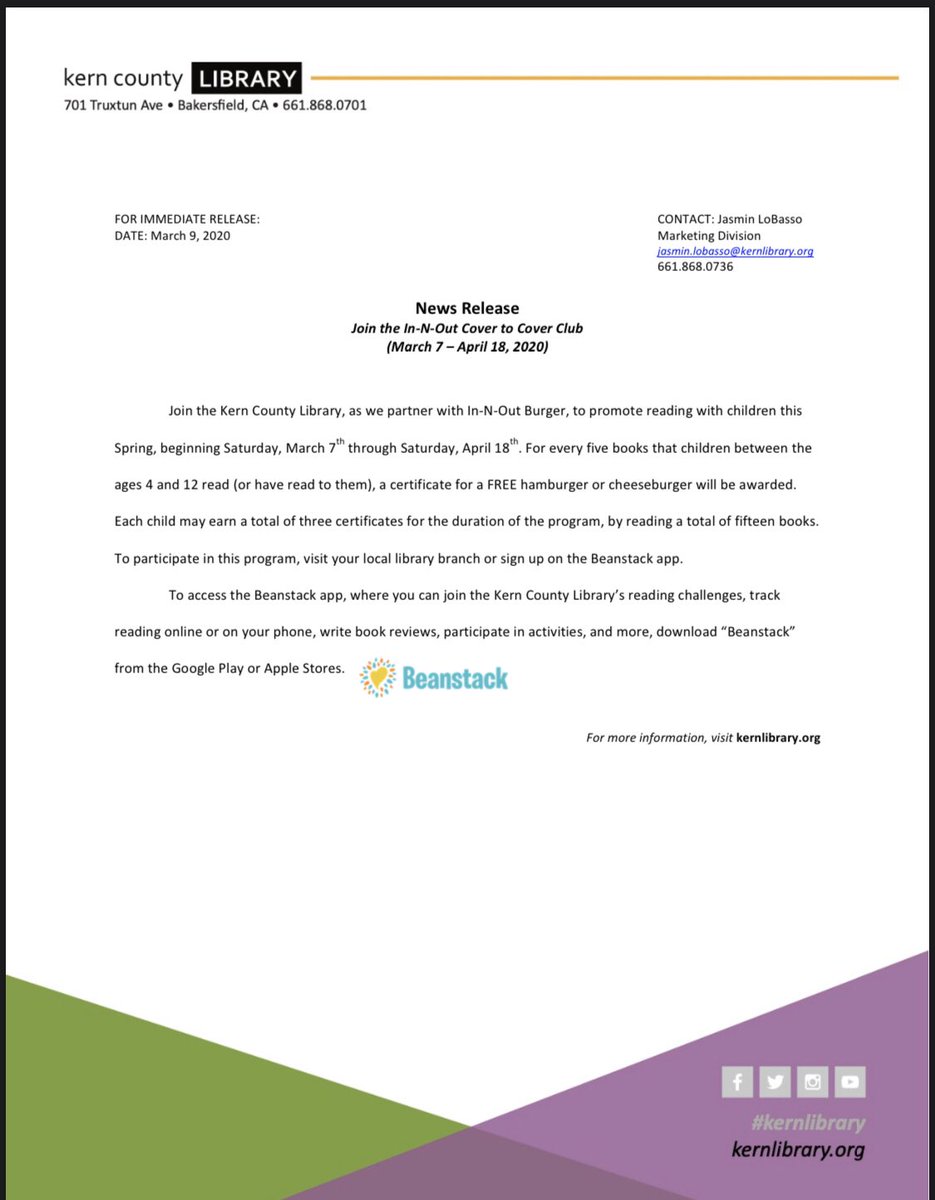 kern county LIBRARY
701 Truxtun Ave • Bakersfield, CA • 661.868.0701

FOR IMMEDIATE RELEASE:
DATE: March 9, 2020

CONTACT: Jasmin LoBasso
Marketing Division
jasmin.lobasso@kernlibrary.org
661.868.0736

News Release
Join the In-N-Out Cover to Cover Club
(March 7 – April 18, 2020)

Join the Kern County Library, as we partner with In-N-Out Burger, to promote reading with children this Spring, beginning Saturday, March 7$^{th}$ through Saturday, April 18$^{th}$. For every five books that children between the ages 4 and 12 read (or have read to them), a certificate for a FREE hamburger or cheeseburger will be awarded. Each child may earn a total of three certificates for the duration of the program, by reading a total of fifteen books. To participate in this program, visit your local library branch or sign up on the Beanstack app.

To access the Beanstack app, where you can join the Kern County Library's reading challenges, track reading online or on your phone, write book reviews, participate in activities, and more, download "Beanstack" from the Google Play or Apple Stores. Beanstack

For more information, visit kernlibrary.org

#kernlibrary
kernlibrary.org